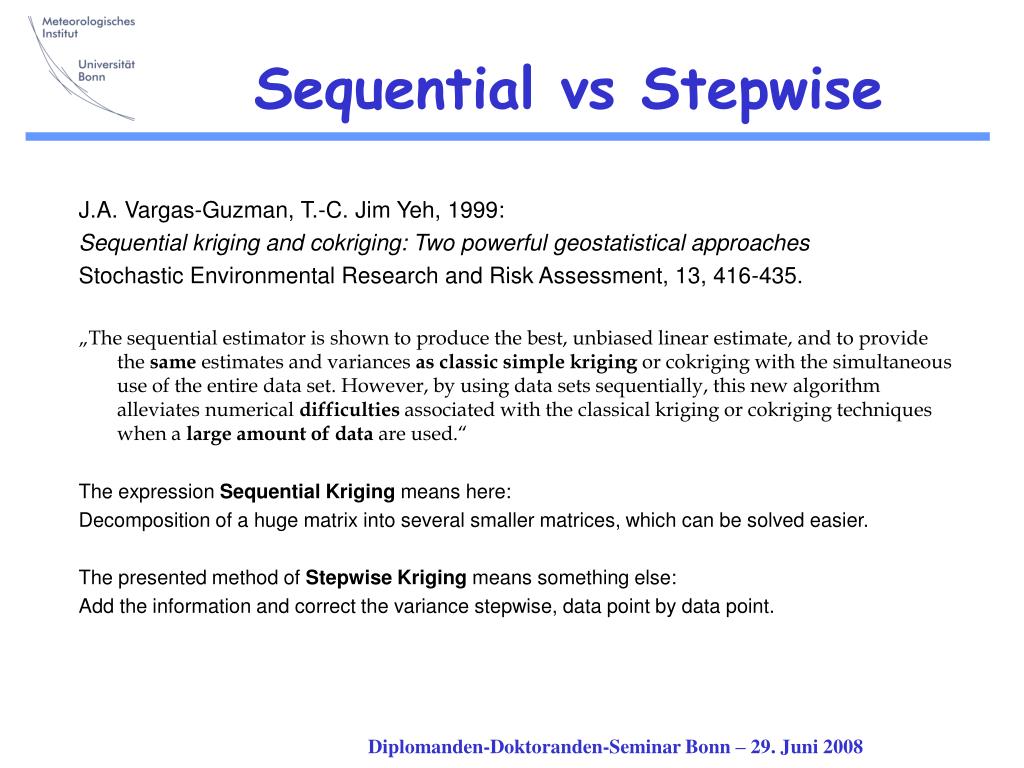 Meteorologisches Institut
Universität Bonn

Sequential vs Stepwise

J.A. Vargas-Guzman, T.-C. Jim Yeh, 1999:
Sequential kriging and cokriging: Two powerful geostatistical approaches
Stochastic Environmental Research and Risk Assessment, 13, 416-435.

„The sequential estimator is shown to produce the best, unbiased linear estimate, and to provide the same estimates and variances as classic simple kriging or cokriging with the simultaneous use of the entire data set. However, by using data sets sequentially, this new algorithm alleviates numerical difficulties associated with the classical kriging or cokriging techniques when a large amount of data are used.“

The expression Sequential Kriging means here:
Decomposition of a huge matrix into several smaller matrices, which can be solved easier.

The presented method of Stepwise Kriging means something else:
Add the information and correct the variance stepwise, data point by data point.

Diplomanden-Doktoranden-Seminar Bonn – 29. Juni 2008